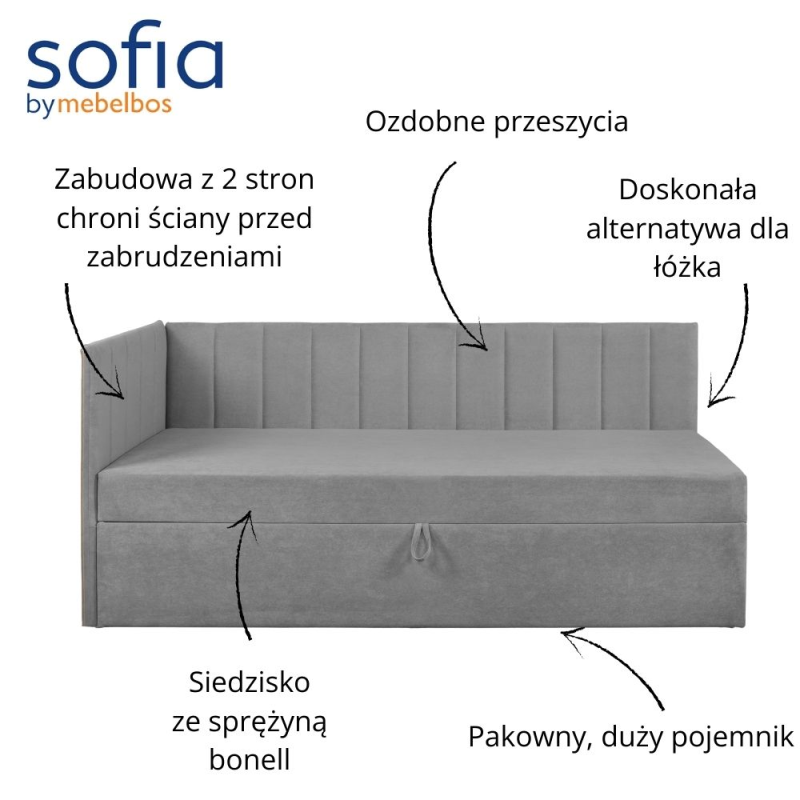 sofia
bymebelbos

Ozdobne przeszycia

Zabudowa z 2 stron chroni ściany przed zabrudzeniami

Doskonała alternatywa dla łóżka

Siedzisko ze sprężyną bonell

Pakowny, duży pojemnik